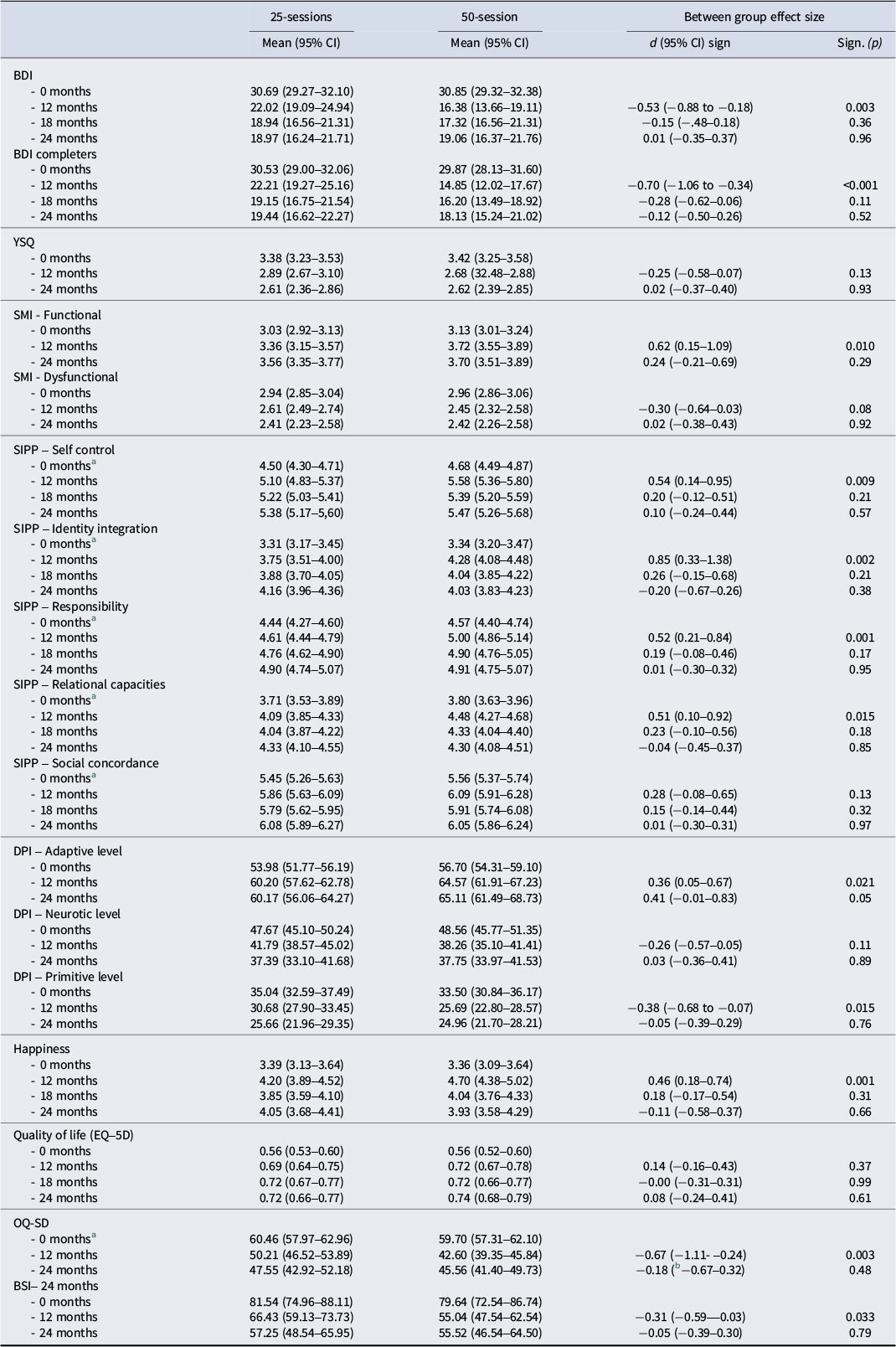 |  | 25-sessions | 50-session | Between group effect size |  |
|---|---|---|---|---|
|  | Mean (95% CI) | Mean (95% CI) | d (95% CI) sign | Sign. (p) |
| BDI |  |  |  |  |
| - 0 months | 30.69 (29.27–32.10) | 30.85 (29.32–32.38) |  |  |
| - 12 months | 22.02 (19.09–24.94) | 16.38 (13.66–19.11) | −0.53 (−0.88 to −0.18) | 0.003 |
| - 18 months | 18.94 (16.56–21.31) | 17.32 (16.56–21.31) | −0.15 (−.48–0.18) | 0.36 |
| - 24 months | 18.97 (16.24–21.71) | 19.06 (16.37–21.76) | 0.01 (−0.35–0.37) | 0.96 |
| BDI completers |  |  |  |  |
| - 0 months | 30.53 (29.00–32.06) | 29.87 (28.13–31.60) |  |  |
| - 12 months | 22.21 (19.27–25.16) | 14.85 (12.02–17.67) | −0.70 (−1.06 to −0.34) | <0.001 |
| - 18 months | 19.15 (16.75–21.54) | 16.20 (13.49–18.92) | −0.28 (−0.62–0.06) | 0.11 |
| - 24 months | 19.44 (16.62–22.27) | 18.13 (15.24–21.02) | −0.12 (−0.50–0.26) | 0.52 |
| YSQ |  |  |  |  |
| - 0 months | 3.38 (3.23–3.53) | 3.42 (3.25–3.58) |  |  |
| - 12 months | 2.89 (2.67–3.10) | 2.68 (32.48–2.88) | −0.25 (−0.58–0.07) | 0.13 |
| - 24 months | 2.61 (2.36–2.86) | 2.62 (2.39–2.85) | 0.02 (−0.37–0.40) | 0.93 |
| SMI - Functional |  |  |  |  |
| - 0 months | 3.03 (2.92–3.13) | 3.13 (3.01–3.24) |  |  |
| - 12 months | 3.36 (3.15–3.57) | 3.72 (3.55–3.89) | 0.62 (0.15–1.09) | 0.010 |
| - 24 months | 3.56 (3.35–3.77) | 3.70 (3.51–3.89) | 0.24 (−0.21–0.69) | 0.29 |
| SMI - Dysfunctional |  |  |  |  |
| - 0 months | 2.94 (2.85–3.04) | 2.96 (2.86–3.06) |  |  |
| - 12 months | 2.61 (2.49–2.74) | 2.45 (2.32–2.58) | −0.30 (−0.64–0.03) | 0.08 |
| - 24 months | 2.41 (2.23–2.58) | 2.42 (2.26–2.58) | 0.02 (−0.38–0.43) | 0.92 |
| SIPP – Self control |  |  |  |  |
| - 0 months$^{a}$ | 4.50 (4.30–4.71) | 4.68 (4.49–4.87) |  |  |
| - 12 months | 5.10 (4.83–5.37) | 5.58 (5.36–5.80) | 0.54 (0.14–0.95) | 0.009 |
| - 18 months | 5.22 (5.03–5.41) | 5.39 (5.20–5.59) | 0.20 (−0.12–0.51) | 0.21 |
| - 24 months | 5.38 (5.17–5,60) | 5.47 (5.26–5.68) | 0.10 (−0.24–0.44) | 0.57 |
| SIPP – Identity integration |  |  |  |  |
| - 0 months$^{a}$ | 3.31 (3.17–3.45) | 3.34 (3.20–3.47) |  |  |
| - 12 months | 3.75 (3.51–4.00) | 4.28 (4.08–4.48) | 0.85 (0.33–1.38) | 0.002 |
| - 18 months | 3.88 (3.70–4.05) | 4.04 (3.85–4.22) | 0.26 (−0.15–0.68) | 0.21 |
| - 24 months | 4.16 (3.96–4.36) | 4.03 (3.83–4.23) | −0.20 (−0.67–0.26) | 0.38 |
| SIPP – Responsibility |  |  |  |  |
| - 0 months$^{a}$ | 4.44 (4.27–4.60) | 4.57 (4.40–4.74) |  |  |
| - 12 months | 4.61 (4.44–4.79) | 5.00 (4.86–5.14) | 0.52 (0.21–0.84) | 0.001 |
| - 18 months | 4.76 (4.62–4.90) | 4.90 (4.76–5.05) | 0.19 (−0.08–0.46) | 0.17 |
| - 24 months | 4.90 (4.74–5.07) | 4.91 (4.75–5.07) | 0.01 (−0.30–0.32) | 0.95 |
| SIPP – Relational capacities |  |  |  |  |
| - 0 months$^{a}$ | 3.71 (3.53–3.89) | 3.80 (3.63–3.96) |  |  |
| - 12 months | 4.09 (3.85–4.33) | 4.48 (4.27–4.68) | 0.51 (0.10–0.92) | 0.015 |
| - 18 months | 4.04 (3.87–4.22) | 4.33 (4.04–4.40) | 0.23 (−0.10–0.56) | 0.18 |
| - 24 months | 4.33 (4.10–4.55) | 4.30 (4.08–4.51) | −0.04 (−0.45–0.37) | 0.85 |
| SIPP – Social concordance |  |  |  |  |
| - 0 months$^{a}$ | 5.45 (5.26–5.63) | 5.56 (5.37–5.74) |  |  |
| - 12 months | 5.86 (5.63–6.09) | 6.09 (5.91–6.28) | 0.28 (−0.08–0.65) | 0.13 |
| - 18 months | 5.79 (5.62–5.95) | 5.91 (5.74–6.08) | 0.15 (−0.14–0.44) | 0.32 |
| - 24 months | 6.08 (5.89–6.27) | 6.05 (5.86–6.24) | 0.01 (−0.30–0.31) | 0.97 |
| DPI – Adaptive level |  |  |  |  |
| - 0 months | 53.98 (51.77–56.19) | 56.70 (54.31–59.10) |  |  |
| - 12 months | 60.20 (57.62–62.78) | 64.57 (61.91–67.23) | 0.36 (0.05–0.67) | 0.021 |
| - 24 months | 60.17 (56.06–64.27) | 65.11 (61.49–68.73) | 0.41 (−0.01–0.83) | 0.05 |
| DPI – Neurotic level |  |  |  |  |
| - 0 months | 47.67 (45.10–50.24) | 48.56 (45.77–51.35) |  |  |
| - 12 months | 41.79 (38.57–45.02) | 38.26 (35.10–41.41) | −0.26 (−0.57–0.05) | 0.11 |
| - 24 months | 37.39 (33.10–41.68) | 37.75 (33.97–41.53) | 0.03 (−0.36–0.41) | 0.89 |
| DPI – Primitive level |  |  |  |  |
| - 0 months | 35.04 (32.59–37.49) | 33.50 (30.84–36.17) |  |  |
| - 12 months | 30.68 (27.90–33.45) | 25.69 (22.80–28.57) | −0.38 (−0.68 to −0.07) | 0.015 |
| - 24 months | 25.66 (21.96–29.35) | 24.96 (21.70–28.21) | −0.05 (−0.39–0.29) | 0.76 |
| Happiness |  |  |  |  |
| - 0 months | 3.39 (3.13–3.64) | 3.36 (3.09–3.64) |  |  |
| - 12 months | 4.20 (3.89–4.52) | 4.70 (4.38–5.02) | 0.46 (0.18–0.74) | 0.001 |
| - 18 months | 3.85 (3.59–4.10) | 4.04 (3.76–4.33) | 0.18 (−0.17–0.54) | 0.31 |
| - 24 months | 4.05 (3.68–4.41) | 3.93 (3.58–4.29) | −0.11 (−0.58–0.37) | 0.66 |
| Quality of life (EQ–5D) |  |  |  |  |
| - 0 months | 0.56 (0.53–0.60) | 0.56 (0.52–0.60) |  |  |
| - 12 months | 0.69 (0.64–0.75) | 0.72 (0.67–0.78) | 0.14 (−0.16–0.43) | 0.37 |
| - 18 months | 0.72 (0.67–0.77) | 0.72 (0.66–0.77) | −0.00 (−0.31–0.31) | 0.99 |
| - 24 months | 0.72 (0.66–0.77) | 0.74 (0.68–0.79) | 0.08 (−0.24–0.41) | 0.61 |
| OQ-SD |  |  |  |  |
| - 0 months$^{a}$ | 60.46 (57.97–62.96) | 59.70 (57.31–62.10) |  |  |
| - 12 months | 50.21 (46.52–53.89) | 42.60 (39.35–45.84) | −0.67 (−1.11- −0.24) | 0.003 |
| - 24 months | 47.55 (42.92–52.18) | 45.56 (41.40–49.73) | −0.18 ($^{b}$−0.67–0.32) | 0.48 |
| BSI– 24 months |  |  |  |  |
| - 0 months | 81.54 (74.96–88.11) | 79.64 (72.54–86.74) |  |  |
| - 12 months | 66.43 (59.13–73.73) | 55.04 (47.54–62.54) | −0.31 (−0.59—0.03) | 0.033 |
| - 24 months | 57.25 (48.54–65.95) | 55.52 (46.54–64.50) | −0.05 (−0.39–0.30) | 0.79 |